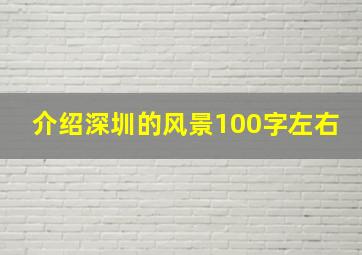 介绍深圳的风景100字左右